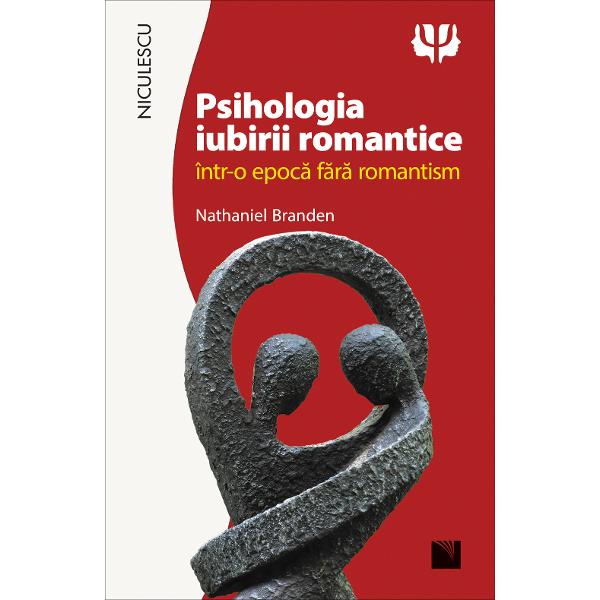 NICULESCU

Psihologia iubirii romantice

într-o epocă fără romantism

Nathaniel Branden